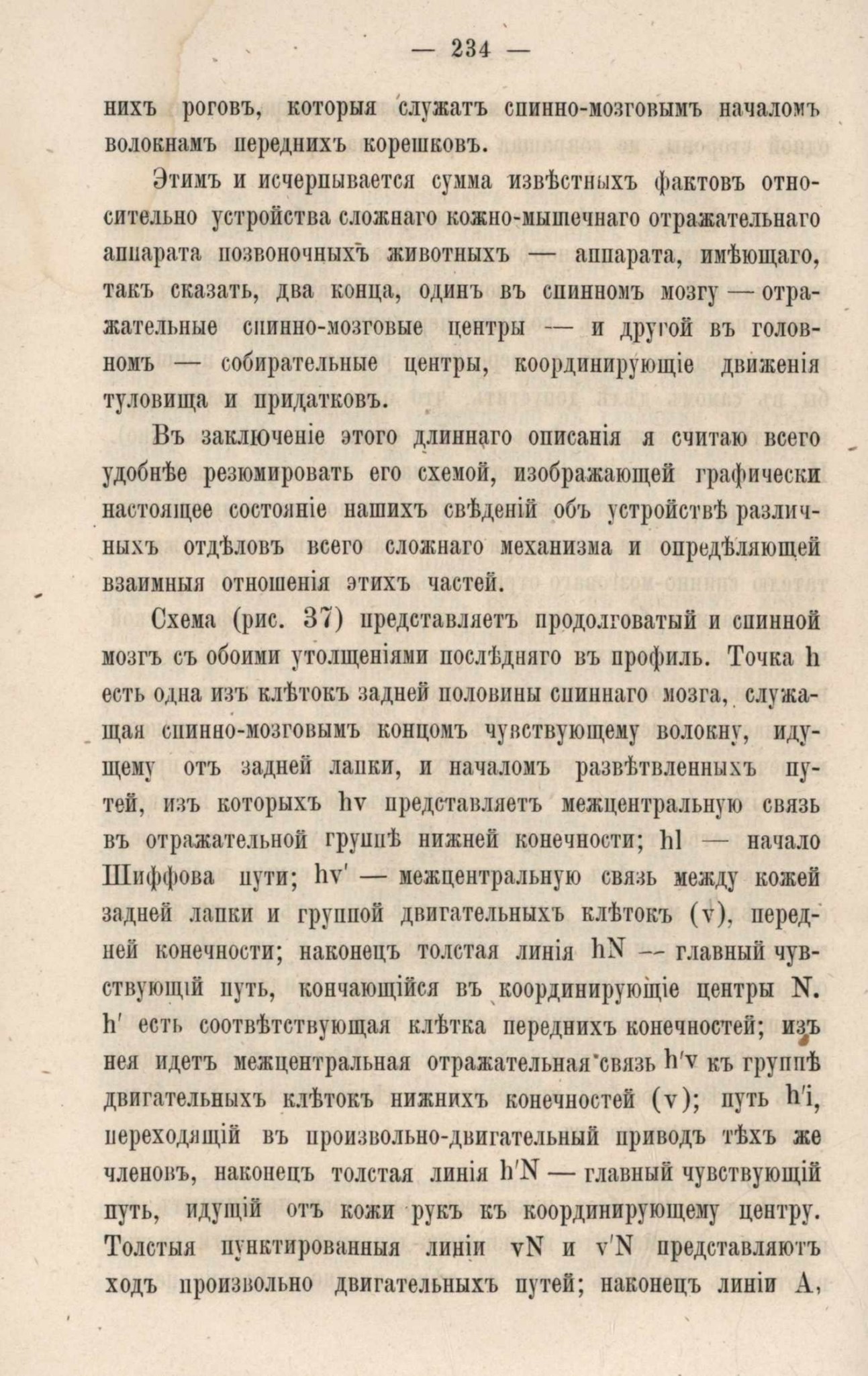 — 234 —

нихъ роговъ, которыя служатъ спинно-мозговымъ началомъ волокнамъ переднихъ корешковъ.

Этимъ и исчерпывается сумма извѣстныхъ фактовъ относительно устройства сложнаго кожно-мышечнаго отражательнаго аппарата позвоночныхъ животныхъ — аппарата, имѣющаго, такъ сказать, два конца, одинъ въ спинномъ мозгу — отражательные спинно-мозговые центры — и другой въ головномъ — собирательные центры, координирующіе движенія туловища и придатковъ.

Въ заключеніе этого длиннаго описанія я считаю всего удобнѣе резюмировать его схемой, изображающей графически настоящее состояніе нашихъ свѣденій объ устройствѣ различныхъ отдѣловъ всего сложнаго механизма и опредѣляющей взаимныя отношенія этихъ частей.

Схема (рис. 37) представляетъ продолговатый и спинной мозгъ съ обоими утолщеніями послѣдняго въ профиль. Точка h есть одна изъ клѣтокъ задней половины спиннаго мозга, служащая спинно-мозговымъ концомъ чувствующему волокну, идущему отъ задней лапки, и началомъ развѣтвленныхъ путей, изъ которыхъ hv представляетъ межцентральную связь въ отражательной группѣ нижней конечности; hl — начало Шиффова пути; hv' — межцентральную связь между кожей задней лапки и группой двигательныхъ клѣтокъ (v), передней конечности; наконецъ толстая линія hN — главный чувствующій путь, кончающійся въ координирующіе центры N. h' есть соотвѣтствующая клѣтка переднихъ конечностей; изъ нея идетъ межцентральная отражательная связь h'v къ группѣ двигательныхъ клѣтокъ нижнихъ конечностей (v); путь h'i, переходящій въ произвольно-двигательный приводъ тѣхъ же членовъ, наконецъ толстая линія h'N — главный чувствующій путь, идущій отъ кожи рукъ къ координирующему центру. Толстыя пунктированныя линіи vN и v'N представляютъ ходъ произвольно двигательныхъ путей; наконецъ линіи A,